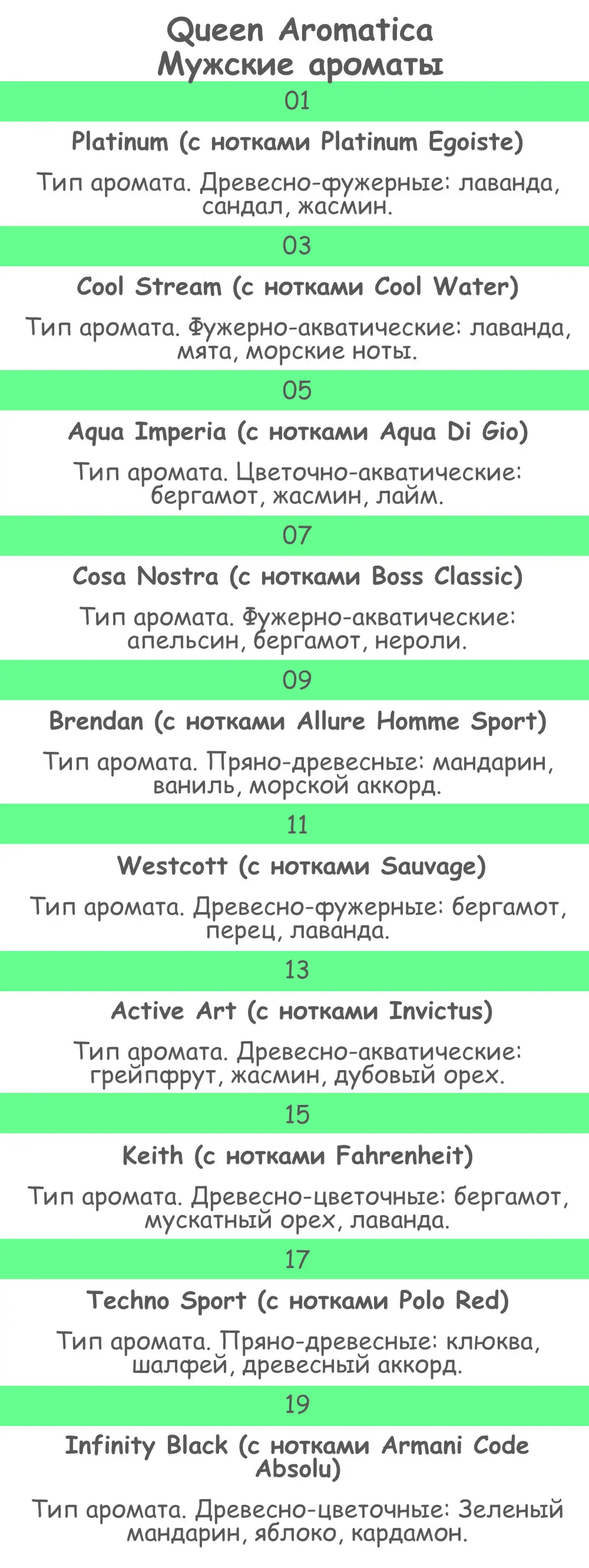 Queen Aromatica
Мужские ароматы

01

Platinum (с нотками Platinum Egoiste)

Тип аромата. Древесно-фужерные: лаванда, сандал, жасмин.

03

Cool Stream (с нотками Cool Water)

Тип аромата. Фужерно-акватические: лаванда, мята, морские ноты.

05

Aqua Imperia (с нотками Aqua Di Gio)

Тип аромата. Цветочно-акватические: бергамот, жасмин, лайм.

07

Cosa Nostra (с нотками Boss Classic)

Тип аромата. Фужерно-акватические: апельсин, бергамот, нероли.

09

Brendan (с нотками Allure Homme Sport)

Тип аромата. Пряно-древесные: мандарин, ваниль, морской аккорд.

11

Westcott (с нотками Sauvage)

Тип аромата. Древесно-фужерные: бергамот, перец, лаванда.

13

Active Art (с нотками Invictus)

Тип аромата. Древесно-акватические: грейпфрут, жасмин, дубовый орех.

15

Keith (с нотками Fahrenheit)

Тип аромата. Древесно-цветочные: бергамот, мускатный орех, лаванда.

17

Techno Sport (с нотками Polo Red)

Тип аромата. Пряно-древесные: клюква, шалфей, древесный аккорд.

19

Infinity Black (с нотками Armani Code Absolu)

Тип аромата. Древесно-цветочные: Зеленый мандарин, яблоко, кардамон.